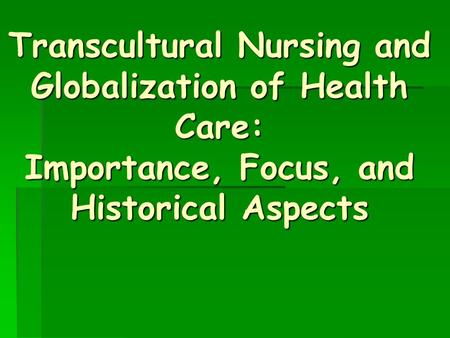 Transcultural Nursing and Globalization of Health Care:
Importance, Focus, and Historical Aspects